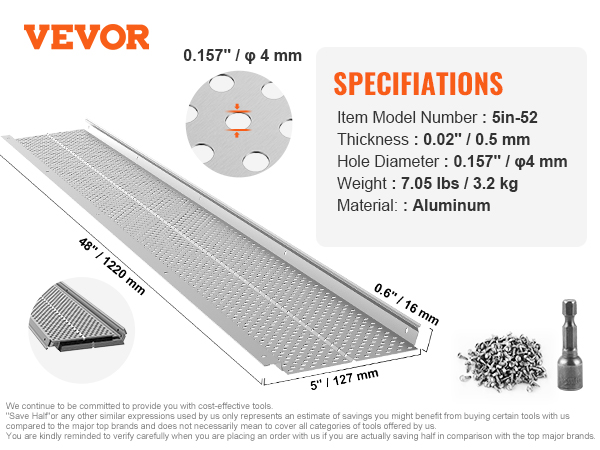 VEVOR

0.157" / φ 4 mm

SPECIFIATIONS

Item Model Number : 5in-52
Thickness : 0.02" / 0.5 mm
Hole Diameter : 0.157" / φ4 mm
Weight : 7.05 lbs / 3.2 kg
Material: : Aluminum

48" / 1220 mm

0.6" / 16 mm

5" / 127 mm

We continue to be committed to provide you with cost-effective tools.
"Save Half"or any other similar expressions used by us only represents an estimate of savings you might benefit from buying certain tools with us compared to the major top brands and does not necessarily mean to cover all categories of tools offered by us.
You are kindly reminded to verify carefully when you are placing an order with us if you are actually saving half in comparison with the top major brands.